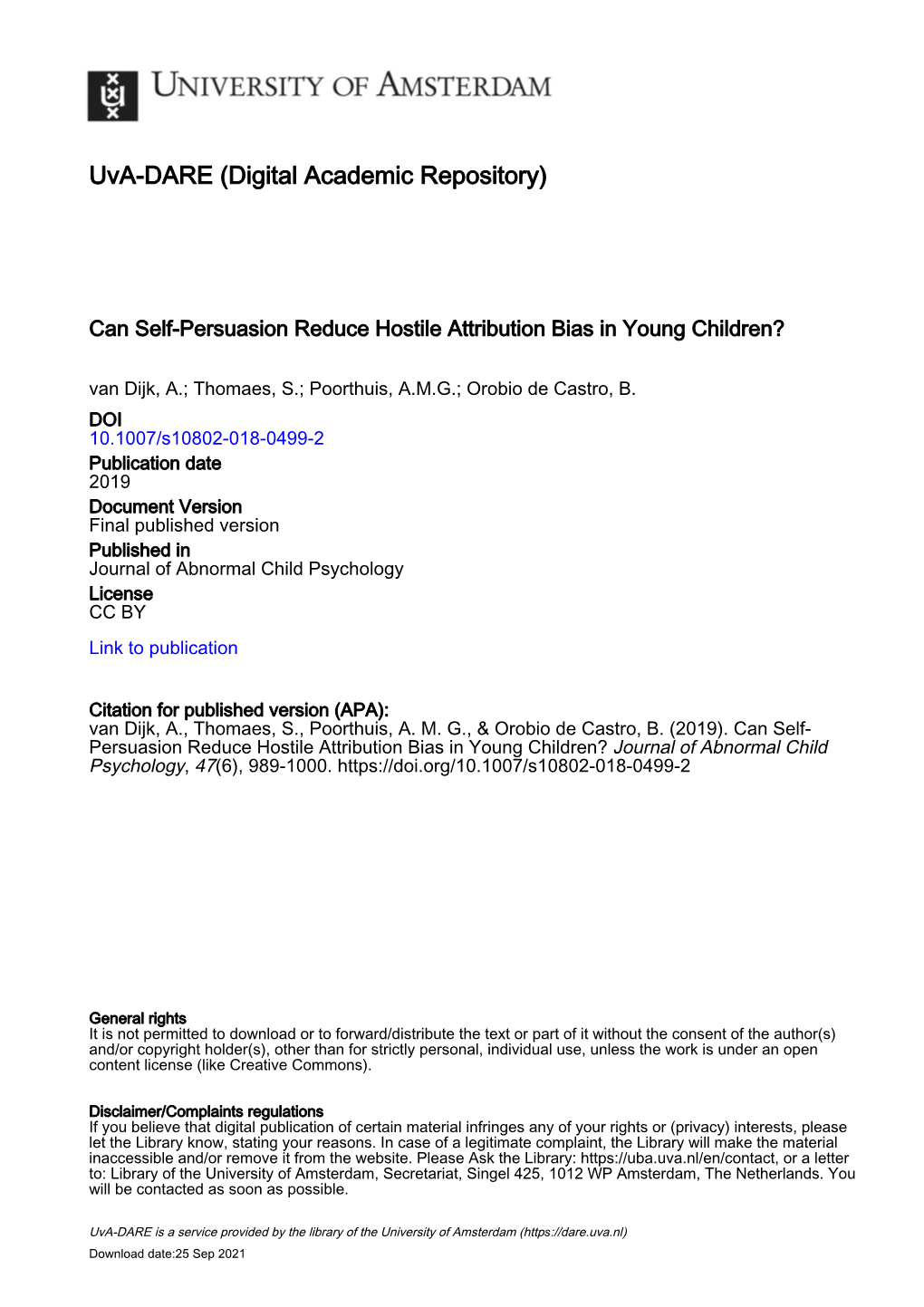 UNIVERSITY OF AMSTERDAM

UvA-DARE (Digital Academic Repository)

Can Self-Persuasion Reduce Hostile Attribution Bias in Young Children?

van Dijk, A.; Thomaes, S.; Poorthuis, A.M.G.; Orobio de Castro, B.

DOI
10.1007/s10802-018-0499-2

Publication date
2019

Document Version
Final published version

Published in
Journal of Abnormal Child Psychology

License
CC BY

Link to publication

Citation for published version (APA):
van Dijk, A., Thomaes, S., Poorthuis, A. M. G., & Orobio de Castro, B. (2019). Can Self-Persuasion Reduce Hostile Attribution Bias in Young Children? Journal of Abnormal Child Psychology, 47(6), 989-1000. https://doi.org/10.1007/s10802-018-0499-2

General rights
It is not permitted to download or to forward/distribute the text or part of it without the consent of the author(s) and/or copyright holder(s), other than for strictly personal, individual use, unless the work is under an open content license (like Creative Commons).

Disclaimer/Complaints regulations
If you believe that digital publication of certain material infringes any of your rights or (privacy) interests, please let the Library know, stating your reasons. In case of a legitimate complaint, the Library will make the material inaccessible and/or remove it from the website. Please Ask the Library: https://uba.uva.nl/en/contact, or a letter to: Library of the University of Amsterdam, Secretariat, Singel 425, 1012 WP Amsterdam, The Netherlands. You will be contacted as soon as possible.

UvA-DARE is a service provided by the library of the University of Amsterdam (https://dare.uva.nl)

Download date:25 Sep 2021